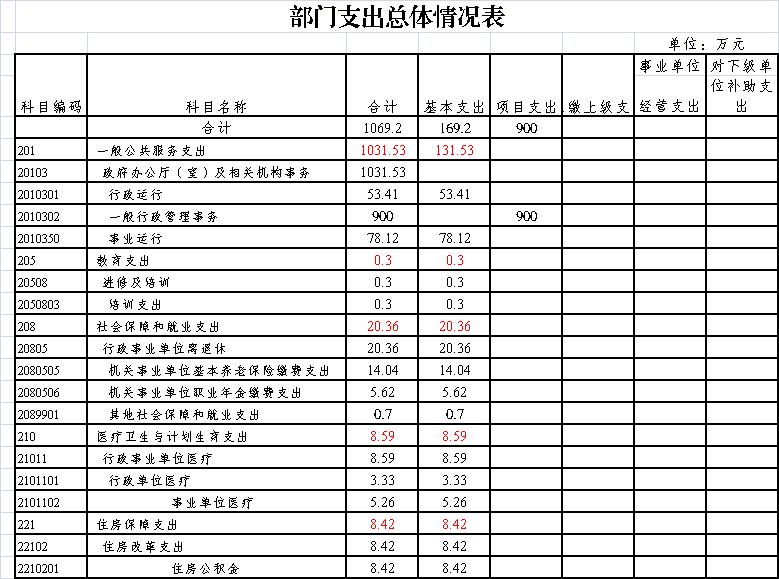 部门支出总体情况表

单位：万元

| 科目编码 | 科目名称 | 合计 | 基本支出 | 项目支出 | 缴上级支 | 事业单位经营支出 | 对下级单位补助支出 |
|---|---|---|---|---|---|---|---|
| | 合计 | 1069.2 | 169.2 | 900 | | | |
| 201 | 一般公共服务支出 | 1031.53 | 131.53 | | | | |
| 20103 | 政府办公厅（室）及相关机构事务 | 1031.53 | | | | | |
| 2010301 | 行政运行 | 53.41 | 53.41 | | | | |
| 2010302 | 一般行政管理事务 | 900 | | 900 | | | |
| 2010350 | 事业运行 | 78.12 | 78.12 | | | | |
| 205 | 教育支出 | 0.3 | 0.3 | | | | |
| 20508 | 进修及培训 | 0.3 | 0.3 | | | | |
| 2050803 | 培训支出 | 0.3 | 0.3 | | | | |
| 208 | 社会保障和就业支出 | 20.36 | 20.36 | | | | |
| 20805 | 行政事业单位离退休 | 20.36 | 20.36 | | | | |
| 2080505 | 机关事业单位基本养老保险缴费支出 | 14.04 | 14.04 | | | | |
| 2080506 | 机关事业单位职业年金缴费支出 | 5.62 | 5.62 | | | | |
| 2089901 | 其他社会保障和就业支出 | 0.7 | 0.7 | | | | |
| 210 | 医疗卫生与计划生育支出 | 8.59 | 8.59 | | | | |
| 21011 | 行政事业单位医疗 | 8.59 | 8.59 | | | | |
| 2101101 | 行政单位医疗 | 3.33 | 3.33 | | | | |
| 2101102 | 事业单位医疗 | 5.26 | 5.26 | | | | |
| 221 | 住房保障支出 | 8.42 | 8.42 | | | | |
| 22102 | 住房改革支出 | 8.42 | 8.42 | | | | |
| 2210201 | 住房公积金 | 8.42 | 8.42 | | | | |